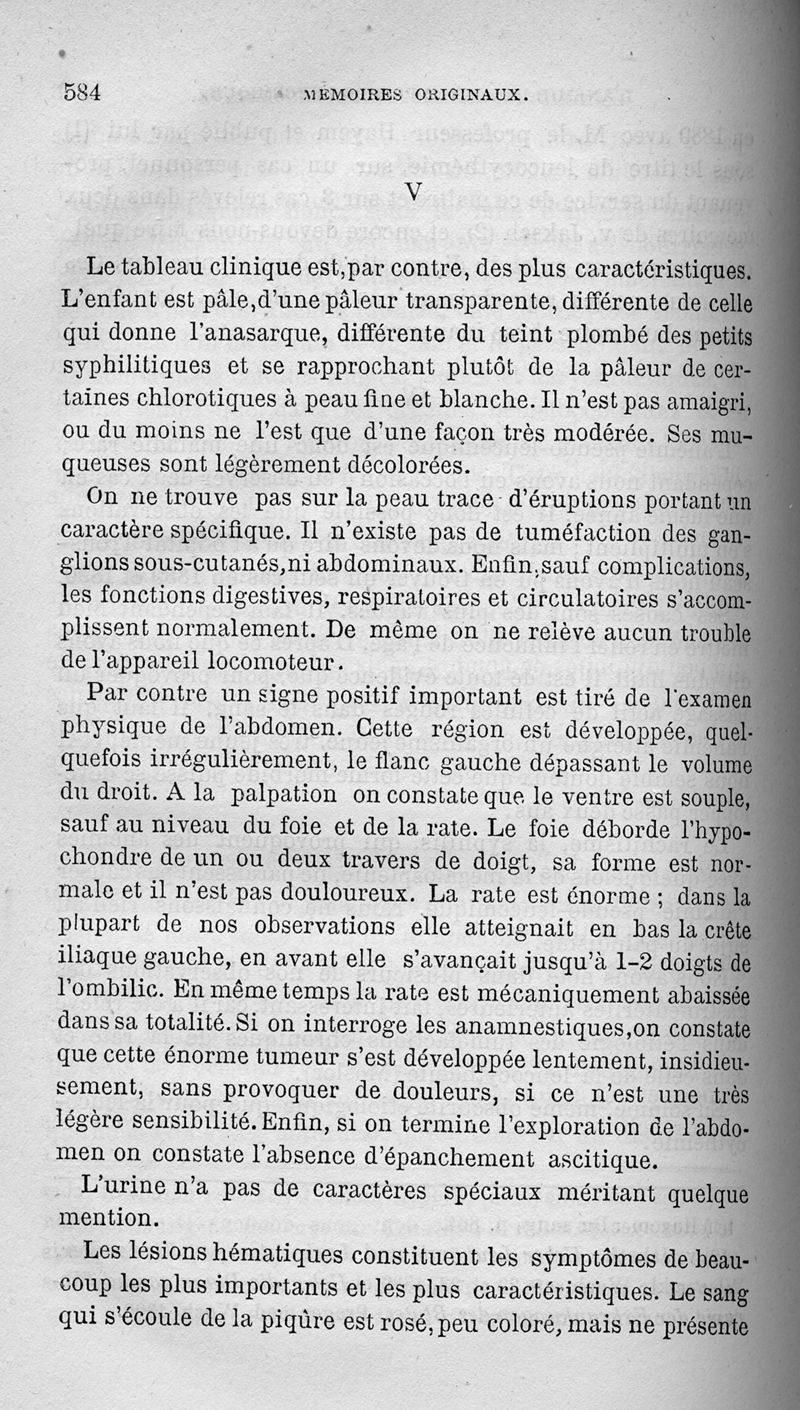 584 MÉMOIRES ORIGINAUX.

V

Le tableau clinique est, par contre, des plus caractéristiques. L'enfant est pâle, d'une pâleur transparente, différente de celle qui donne l'anasarque, différente du teint plombé des petits syphilitiques et se rapprochant plutôt de la pâleur de certaines chlorotiques à peau fine et blanche. Il n'est pas amaigri, ou du moins ne l'est que d'une façon très modérée. Ses muqueuses sont légèrement décolorées.

On ne trouve pas sur la peau trace d'éruptions portant un caractère spécifique. Il n'existe pas de tuméfaction des ganglions sous-cutanés, ni abdominaux. Enfin, sauf complications, les fonctions digestives, respiratoires et circulatoires s'accomplissent normalement. De même on ne relève aucun trouble de l'appareil locomoteur.

Par contre un signe positif important est tiré de l'examen physique de l'abdomen. Cette région est développée, quelquefois irrégulièrement, le flanc gauche dépassant le volume du droit. A la palpation on constate que le ventre est souple, sauf au niveau du foie et de la rate. Le foie déborde l'hypochondre de un ou deux travers de doigt, sa forme est normale et il n'est pas douloureux. La rate est énorme ; dans la plupart de nos observations elle atteignait en bas la crête iliaque gauche, en avant elle s'avançait jusqu'à 1-2 doigts de l'ombilic. En même temps la rate est mécaniquement abaissée dans sa totalité. Si on interroge les anamnestiques, on constate que cette énorme tumeur s'est développée lentement, insidieusement, sans provoquer de douleurs, si ce n'est une très légère sensibilité. Enfin, si on termine l'exploration de l'abdomen on constate l'absence d'épanchement ascitique.

L'urine n'a pas de caractères spéciaux méritant quelque mention.

Les lésions hématiques constituent les symptômes de beaucoup les plus importants et les plus caractéristiques. Le sang qui s'écoule de la piqûre est rosé, peu coloré, mais ne présente